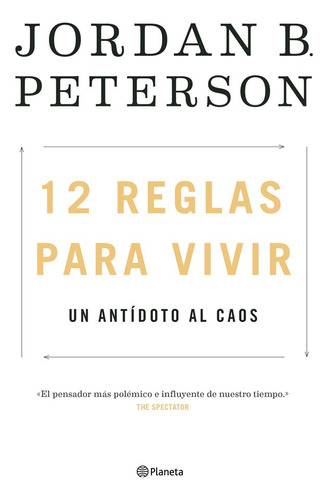 JORDAN B.
PETERSON

12 REGLAS
PARA VIVIR

UN ANTÍDOTO AL CAOS

«El pensador más polémico e influyente de nuestro tiempo.»
THE SPECTATOR

Planeta